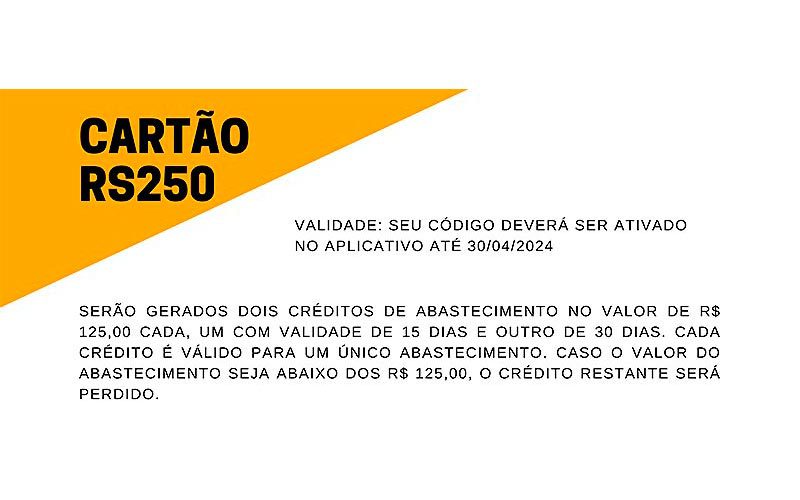 CARTÃO
RS250

VALIDADE: SEU CÓDIGO DEVERÁ SER ATIVADO NO APLICATIVO ATÉ 30/04/2024

SERÃO GERADOS DOIS CRÉDITOS DE ABASTECIMENTO NO VALOR DE R$ 125,00 CADA, UM COM VALIDADE DE 15 DIAS E OUTRO DE 30 DIAS. CADA CRÉDITO É VÁLIDO PARA UM ÚNICO ABASTECIMENTO. CASO O VALOR DO ABASTECIMENTO SEJA ABAIXO DOS R$ 125,00, O CRÉDITO RESTANTE SERÁ PERDIDO.